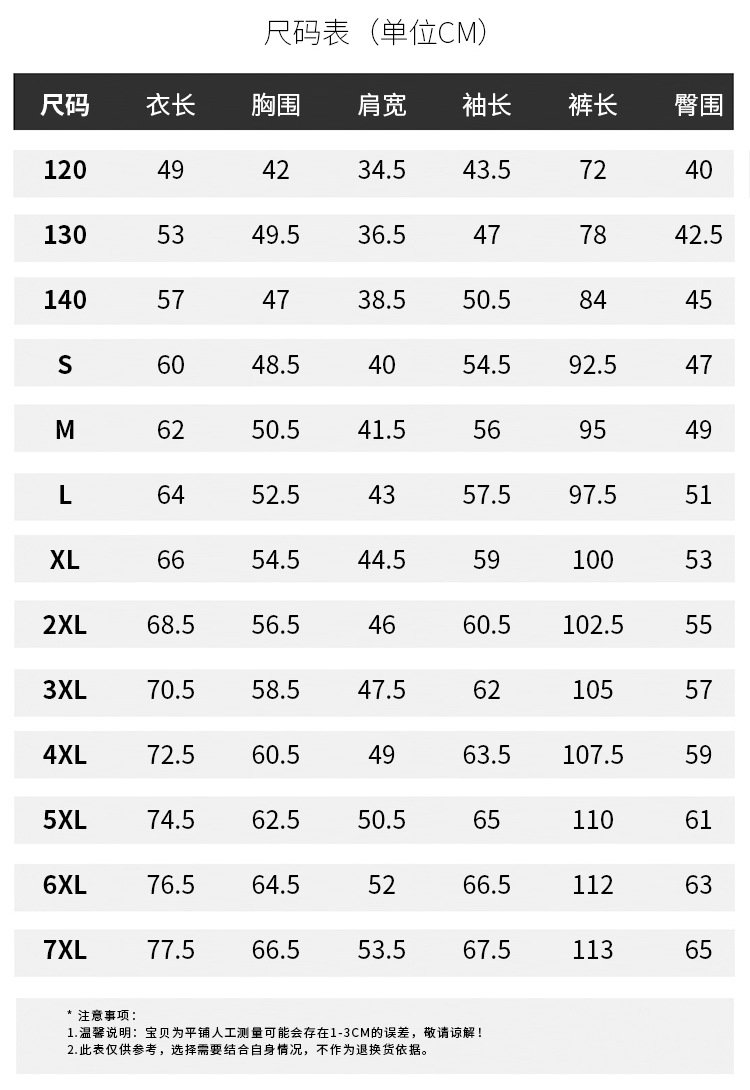 尺码表（单位CM）

| 尺码 | 衣长 | 胸围 | 肩宽 | 袖长 | 裤长 | 臀围 |
|---|---|---|---|---|---|---|
| 120 | 49 | 42 | 34.5 | 43.5 | 72 | 40 |
| 130 | 53 | 49.5 | 36.5 | 47 | 78 | 42.5 |
| 140 | 57 | 47 | 38.5 | 50.5 | 84 | 45 |
| S | 60 | 48.5 | 40 | 54.5 | 92.5 | 47 |
| M | 62 | 50.5 | 41.5 | 56 | 95 | 49 |
| L | 64 | 52.5 | 43 | 57.5 | 97.5 | 51 |
| XL | 66 | 54.5 | 44.5 | 59 | 100 | 53 |
| 2XL | 68.5 | 56.5 | 46 | 60.5 | 102.5 | 55 |
| 3XL | 70.5 | 58.5 | 47.5 | 62 | 105 | 57 |
| 4XL | 72.5 | 60.5 | 49 | 63.5 | 107.5 | 59 |
| 5XL | 74.5 | 62.5 | 50.5 | 65 | 110 | 61 |
| 6XL | 76.5 | 64.5 | 52 | 66.5 | 112 | 63 |
| 7XL | 77.5 | 66.5 | 53.5 | 67.5 | 113 | 65 |

* 注意事项：
1.温馨说明：宝贝为平铺人工测量可能会存在1-3CM的误差，敬请谅解！
2.此表仅供参考，选择需要结合自身情况，不作为退换货依据。